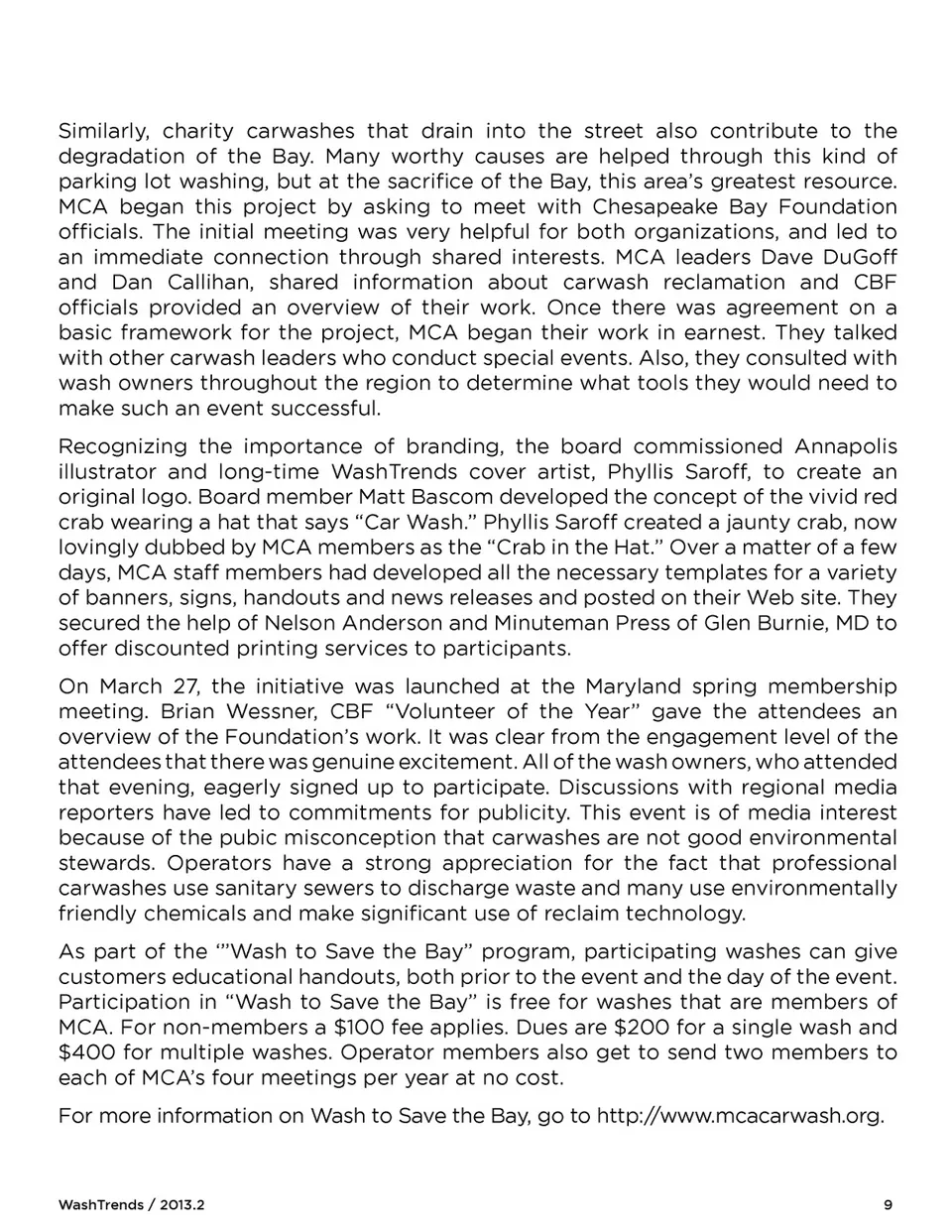 Similarly, charity carwashes that drain into the street also contribute to the degradation of the Bay. Many worthy causes are helped through this kind of parking lot washing, but at the sacrifice of the Bay, this area's greatest resource. MCA began this project by asking to meet with Chesapeake Bay Foundation officials. The initial meeting was very helpful for both organizations, and led to an immediate connection through shared interests. MCA leaders Dave DuGoff and Dan Callihan, shared information about carwash reclamation and CBF officials provided an overview of their work. Once there was agreement on a basic framework for the project, MCA began their work in earnest. They talked with other carwash leaders who conduct special events. Also, they consulted with wash owners throughout the region to determine what tools they would need to make such an event successful.

Recognizing the importance of branding, the board commissioned Annapolis illustrator and long-time WashTrends cover artist, Phyllis Saroff, to create an original logo. Board member Matt Bascom developed the concept of the vivid red crab wearing a hat that says "Car Wash." Phyllis Saroff created a jaunty crab, now lovingly dubbed by MCA members as the "Crab in the Hat." Over a matter of a few days, MCA staff members had developed all the necessary templates for a variety of banners, signs, handouts and news releases and posted on their Web site. They secured the help of Nelson Anderson and Minuteman Press of Glen Burnie, MD to offer discounted printing services to participants.

On March 27, the initiative was launched at the Maryland spring membership meeting. Brian Wessner, CBF "Volunteer of the Year" gave the attendees an overview of the Foundation's work. It was clear from the engagement level of the attendees that there was genuine excitement. All of the wash owners, who attended that evening, eagerly signed up to participate. Discussions with regional media reporters have led to commitments for publicity. This event is of media interest because of the pubic misconception that carwashes are not good environmental stewards. Operators have a strong appreciation for the fact that professional carwashes use sanitary sewers to discharge waste and many use environmentally friendly chemicals and make significant use of reclaim technology.

As part of the '"Wash to Save the Bay" program, participating washes can give customers educational handouts, both prior to the event and the day of the event. Participation in "Wash to Save the Bay" is free for washes that are members of MCA. For non-members a $100 fee applies. Dues are $200 for a single wash and $400 for multiple washes. Operator members also get to send two members to each of MCA's four meetings per year at no cost.

For more information on Wash to Save the Bay, go to http://www.mcacarwash.org.

WashTrends / 2013.2

9